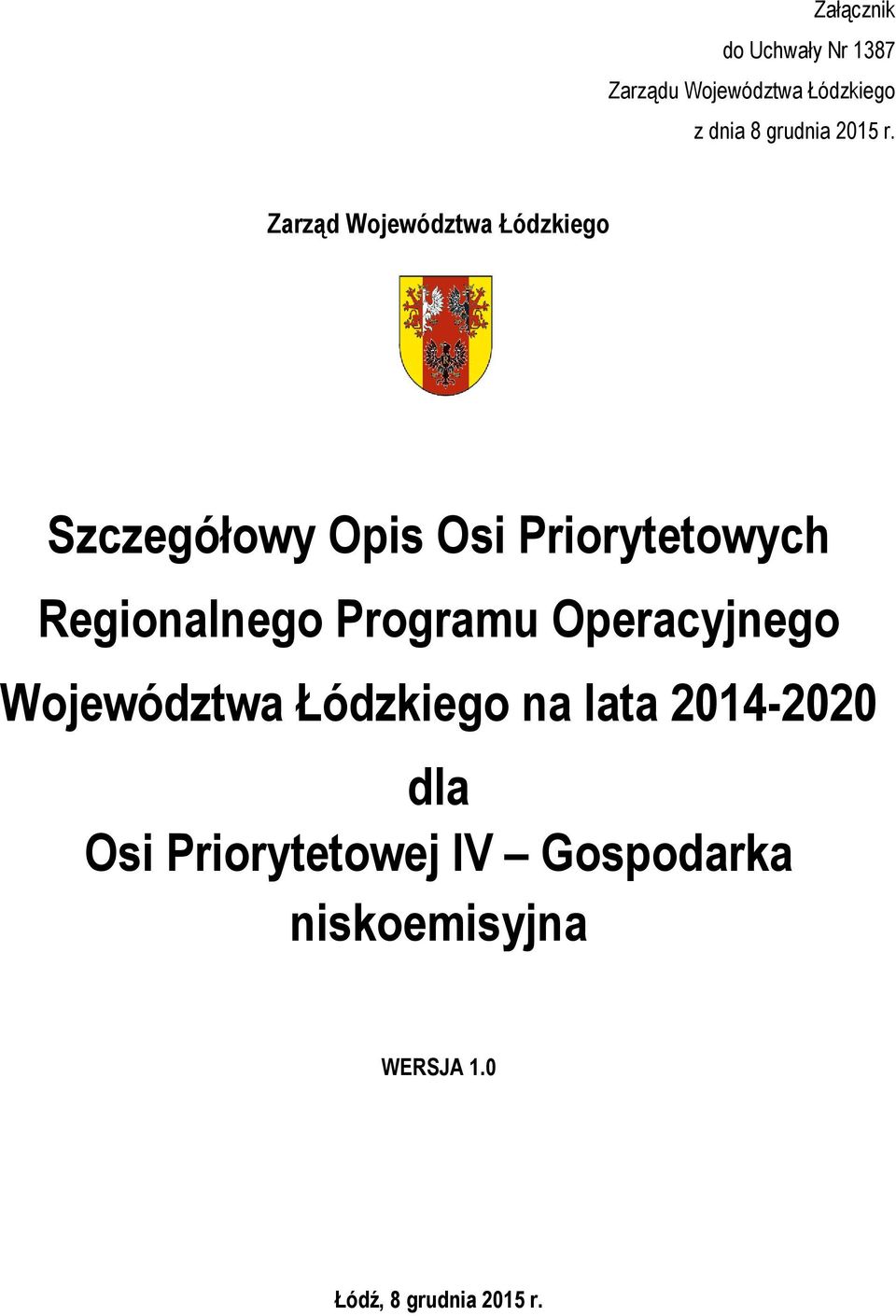 Załącznik
do Uchwały Nr 1387
Zarządu Województwa Łódzkiego
z dnia 8 grudnia 2015 r.

Zarząd Województwa Łódzkiego

Szczegółowy Opis Osi Priorytetowych Regionalnego Programu Operacyjnego Województwa Łódzkiego na lata 2014-2020
dla
Osi Priorytetowej IV – Gospodarka niskoemisyjna

WERSJA 1.0

Łódź, 8 grudnia 2015 r.